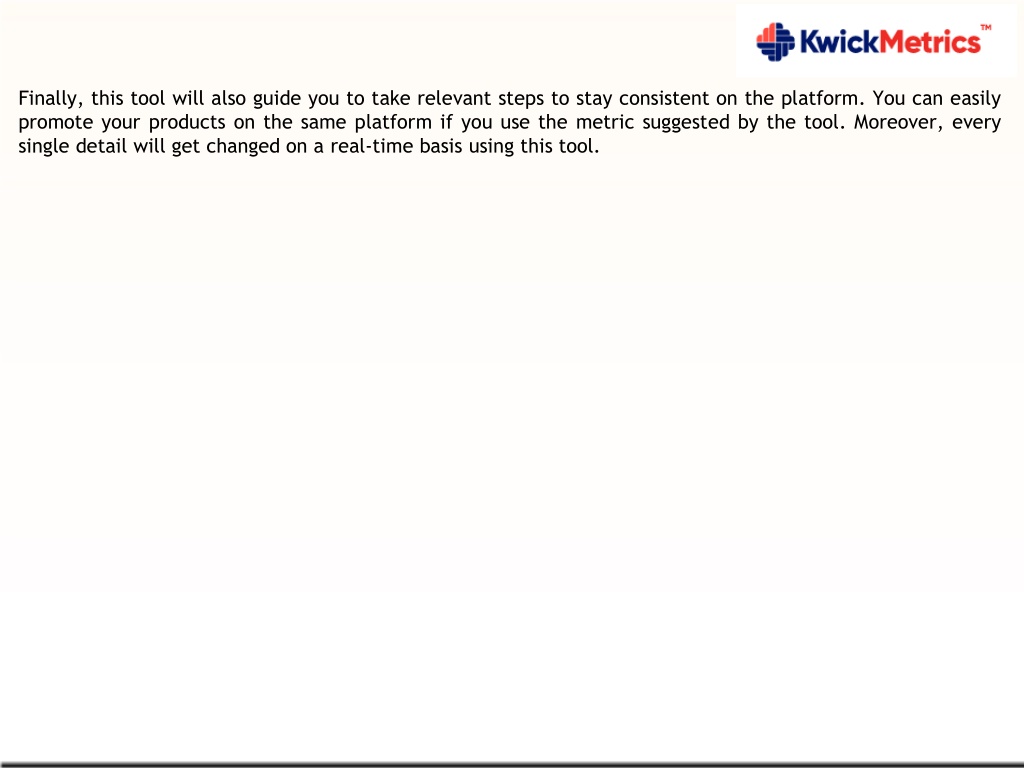 KwickMetrics™

Finally, this tool will also guide you to take relevant steps to stay consistent on the platform. You can easily promote your products on the same platform if you use the metric suggested by the tool. Moreover, every single detail will get changed on a real-time basis using this tool.